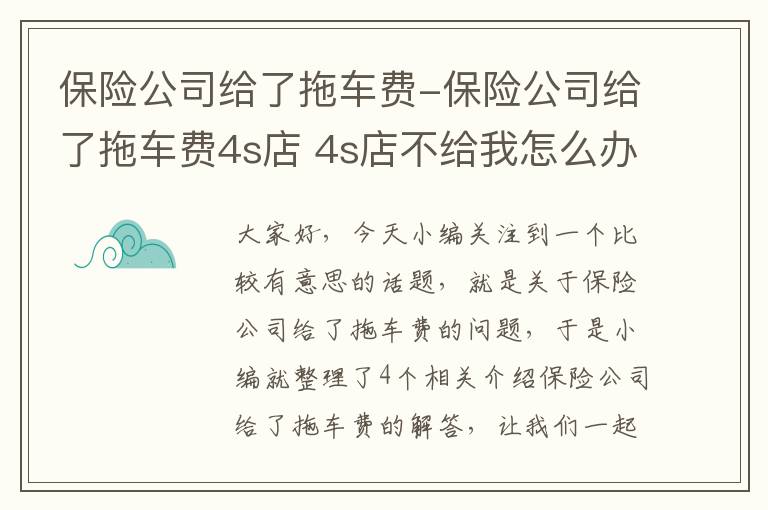 保险公司给了拖车费-保险公司给了拖车费4s店 4s店不给我怎么办

大家好，今天小编关注到一个比较有意思的话题，就是关于保险公司给了拖车费的问题，于是小编就整理了4个相关介绍保险公司给了拖车费的解答，让我们一起